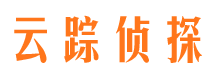 云踪侦探